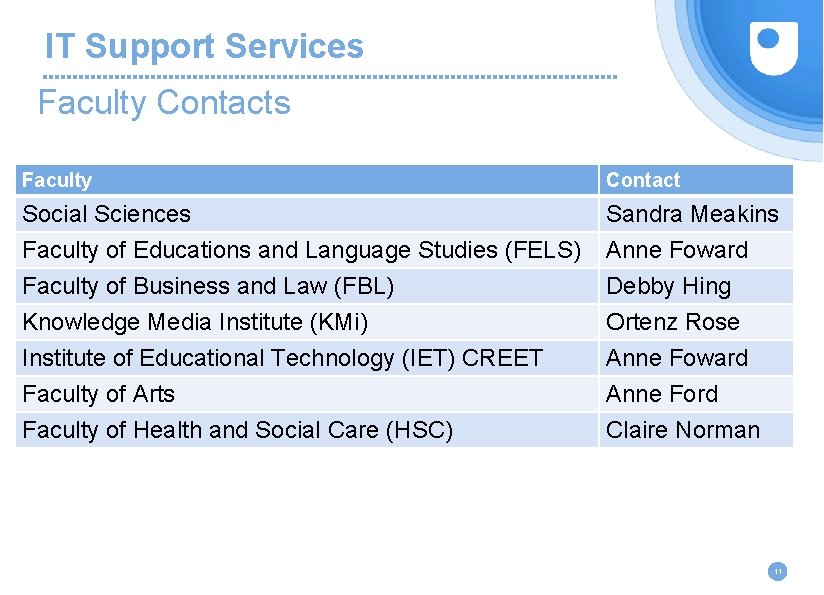 IT Support Services

Faculty Contacts

| Faculty | Contact |
|---|---|
| Social Sciences | Sandra Meakins |
| Faculty of Educations and Language Studies (FELS) | Anne Foward |
| Faculty of Business and Law (FBL) | Debby Hing |
| Knowledge Media Institute (KMi) | Ortenz Rose |
| Institute of Educational Technology (IET) CREET | Anne Foward |
| Faculty of Arts | Anne Ford |
| Faculty of Health and Social Care (HSC) | Claire Norman |

11